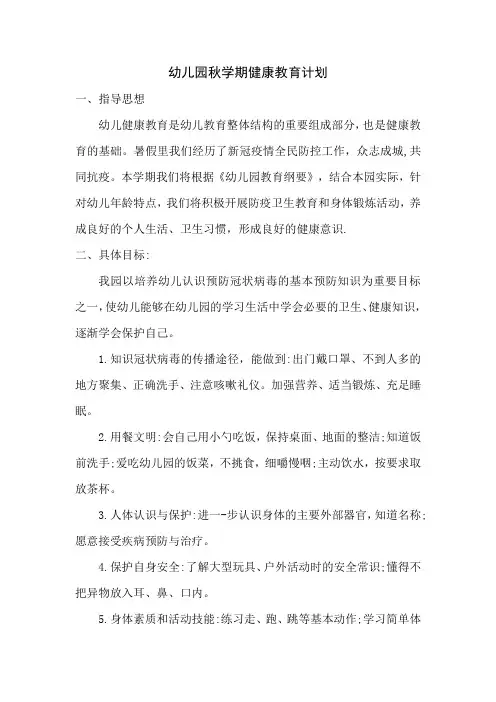 幼儿园秋学期健康教育计划

一、指导思想

幼儿健康教育是幼儿教育整体结构的重要组成部分，也是健康教育的基础。暑假里我们经历了新冠疫情全民防控工作，众志成城,共同抗疫。本学期我们将根据《幼儿园教育纲要》，结合本园实际，针对幼儿年龄特点，我们将积极开展防疫卫生教育和身体锻炼活动，养成良好的个人生活、卫生习惯，形成良好的健康意识.

二、具体目标:

我园以培养幼儿认识预防冠状病毒的基本预防知识为重要目标之一，使幼儿能够在幼儿园的学习生活中学会必要的卫生、健康知识，逐渐学会保护自己。

1.知识冠状病毒的传播途径，能做到:出门戴口罩、不到人多的地方聚集、正确洗手、注意咳嗽礼仪。加强营养、适当锻炼、充足睡眠。

2.用餐文明:会自己用小勺吃饭，保持桌面、地面的整洁;知道饭前洗手;爱吃幼儿园的饭菜，不挑食，细嚼慢咽;主动饮水，按要求取放茶杯。

3.人体认识与保护:进一-步认识身体的主要外部器官，知道名称;愿意接受疾病预防与治疗。

4.保护自身安全:了解大型玩具、户外活动时的安全常识;懂得不把异物放入耳、鼻、口内。

5.身体素质和活动技能:练习走、跑、跳等基本动作;学习简单体